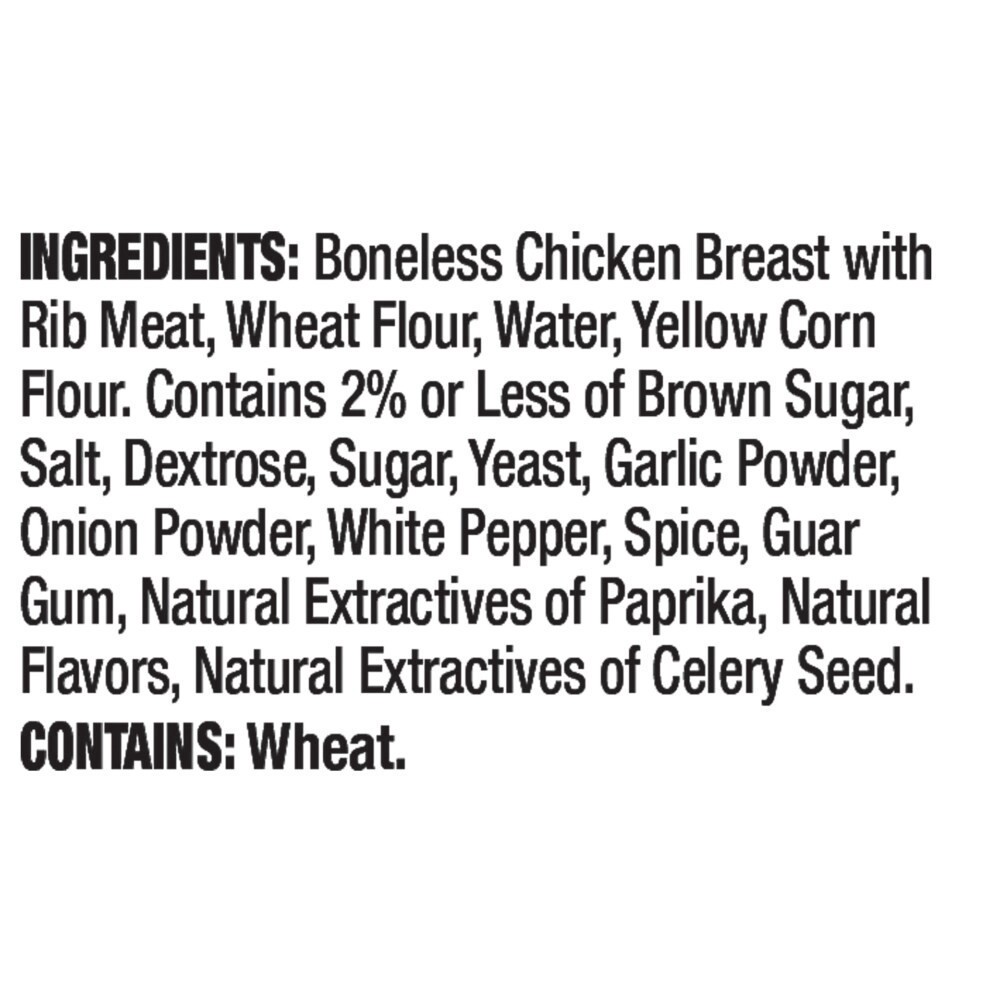 INGREDIENTS: Boneless Chicken Breast with Rib Meat, Wheat Flour, Water, Yellow Corn Flour. Contains 2% or Less of Brown Sugar, Salt, Dextrose, Sugar, Yeast, Garlic Powder, Onion Powder, White Pepper, Spice, Guar Gum, Natural Extractives of Paprika, Natural Flavors, Natural Extractives of Celery Seed.

CONTAINS: Wheat.